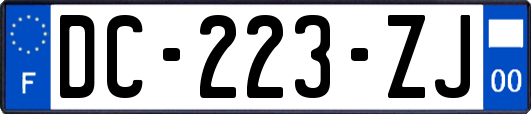 F
DC-223-ZJ
00